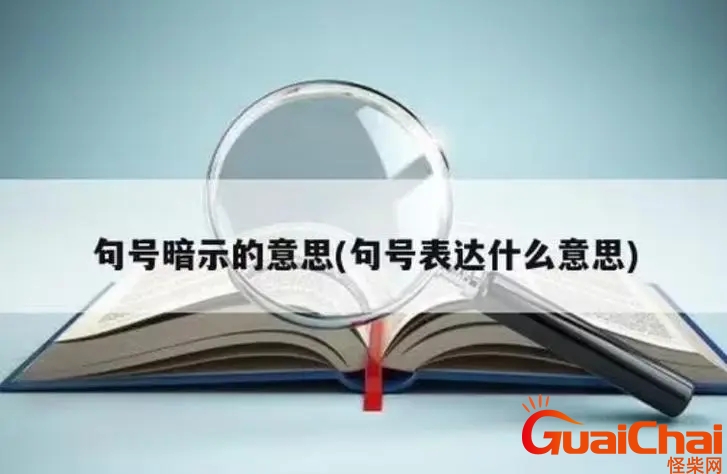 句号暗示的意思(句号表达什么意思)

GuaiChai
怪柴网